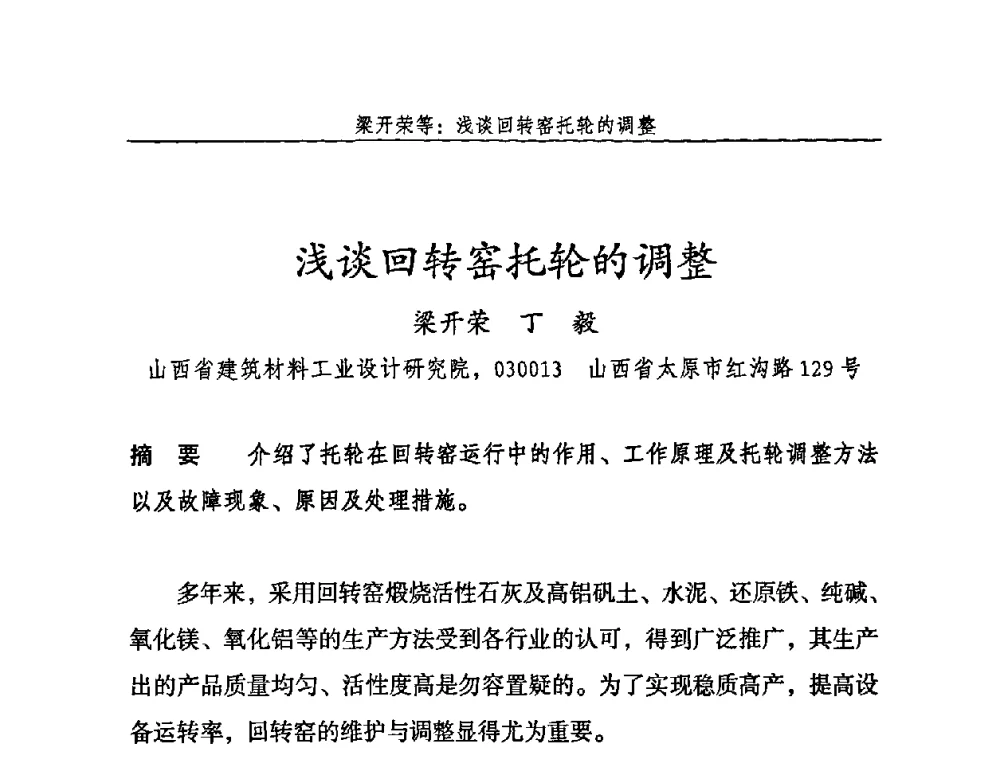 梁开荣等：浅谈回转窑托轮的调整

浅谈回转窑托轮的调整

梁开荣　丁　毅

山西省建筑材料工业设计研究院，030013　山西省太原市红沟路129号

摘　要　　介绍了托轮在回转窑运行中的作用、工作原理及托轮调整方法以及故障现象、原因及处理措施。

多年来，采用回转窑煅烧活性石灰及高铝矾土、水泥、还原铁、纯碱、氧化镁、氧化铝等的生产方法受到各行业的认可，得到广泛推广，其生产出的产品质量均匀、活性度高是勿容置疑的。为了实现稳质高产，提高设备运转率，回转窑的维护与调整显得尤为重要。